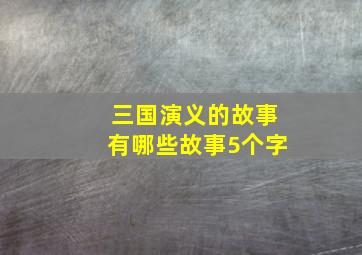 三国演义的故事
有哪些故事5个字